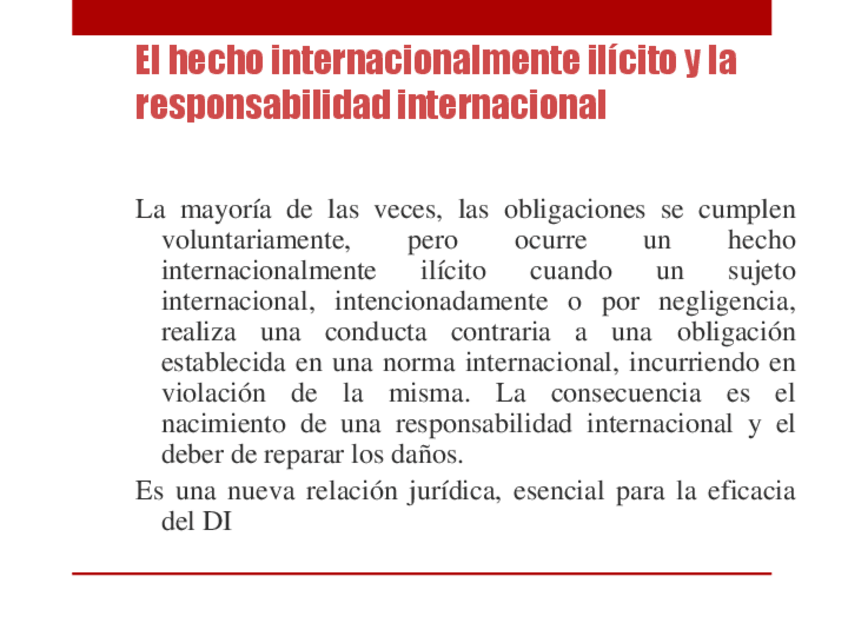 El hecho internacionalmente ilícito y la responsabilidad internacional

La mayoría de las veces, las obligaciones se cumplen voluntariamente, pero ocurre un hecho internacionalmente ilícito cuando un sujeto internacional, intencionadamente o por negligencia, realiza una conducta contraria a una obligación establecida en una norma internacional, incurriendo en violación de la misma. La consecuencia es el nacimiento de una responsabilidad internacional y el deber de reparar los daños.

Es una nueva relación jurídica, esencial para la eficacia del DI